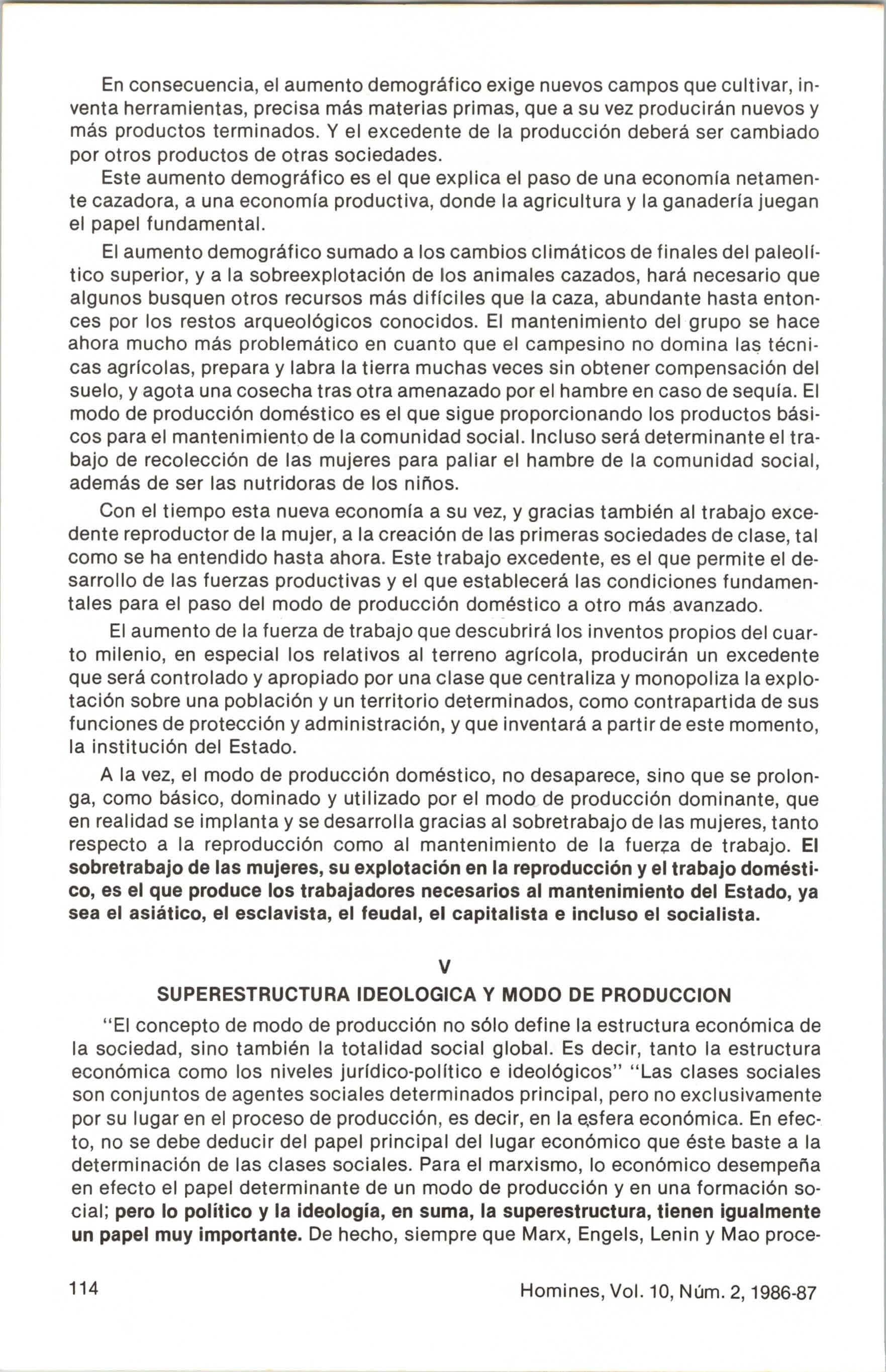 En consecuencia, el aumento demográfico exige nuevos campos que cultivar, inventa herramientas, precisa más materias primas, que a su vez producirán nuevos y más productos terminados. Y el excedente de la producción deberá ser cambiado por otros productos de otras sociedades.

Este aumento demográfico es el que explica el paso de una economía netamente cazadora, a una economía productiva, donde la agricultura y la ganadería juegan el papel fundamental.

El aumento demográfico sumado a los cambios climáticos de finales del paleolítico superior, y a la sobreexplotación de los animales cazados, hará necesario que algunos busquen otros recursos más difíciles que la caza, abundante hasta entonces por los restos arqueológicos conocidos. El mantenimiento del grupo se hace ahora mucho más problemático en cuanto que el campesino no domina las técnicas agrícolas, prepara y labra la tierra muchas veces sin obtener compensación del suelo, y agota una cosecha tras otra amenazado por el hambre en caso de sequía. El modo de producción doméstico es el que sigue proporcionando los productos básicos para el mantenimiento de la comunidad social. Incluso será determinante el trabajo de recolección de las mujeres para paliar el hambre de la comunidad social, además de ser las nutridoras de los niños.

Con el tiempo esta nueva economía a su vez, y gracias también al trabajo excedente reproductor de la mujer, a la creación de las primeras sociedades de clase, tal como se ha entendido hasta ahora. Este trabajo excedente, es el que permite el desarrollo de las fuerzas productivas y el que establecerá las condiciones fundamentales para el paso del modo de producción doméstico a otro más avanzado.

El aumento de la fuerza de trabajo que descubrirá los inventos propios del cuarto milenio, en especial los relativos al terreno agrícola, producirán un excedente que será controlado y apropiado por una clase que centraliza y monopoliza la explotación sobre una población y un territorio determinados, como contrapartida de sus funciones de protección y administración, y que inventará a partir de este momento, la institución del Estado.

A la vez, el modo de producción doméstico, no desaparece, sino que se prolonga, como básico, dominado y utilizado por el modo de producción dominante, que en realidad se implanta y se desarrolla gracias al sobretrabajo de las mujeres, tanto respecto a la reproducción como al mantenimiento de la fuerza de trabajo. El sobretrabajo de las mujeres, su explotación en la reproducción y el trabajo doméstico, es el que produce los trabajadores necesarios al mantenimiento del Estado, ya sea el asiático, el esclavista, el feudal, el capitalista e incluso el socialista.

V
SUPERESTRUCTURA IDEOLOGICA Y MODO DE PRODUCCION

"El concepto de modo de producción no sólo define la estructura económica de la sociedad, sino también la totalidad social global. Es decir, tanto la estructura económica como los niveles jurídico-político e ideológicos" "Las clases sociales son conjuntos de agentes sociales determinados principal, pero no exclusivamente por su lugar en el proceso de producción, es decir, en la esfera económica. En efecto, no se debe deducir del papel principal del lugar económico que éste baste a la determinación de las clases sociales. Para el marxismo, lo económico desempeña en efecto el papel determinante de un modo de producción y en una formación social; pero lo político y la ideología, en suma, la superestructura, tienen igualmente un papel muy importante. De hecho, siempre que Marx, Engels, Lenin y Mao proce-

114

Homines, Vol. 10, Núm. 2, 1986-87